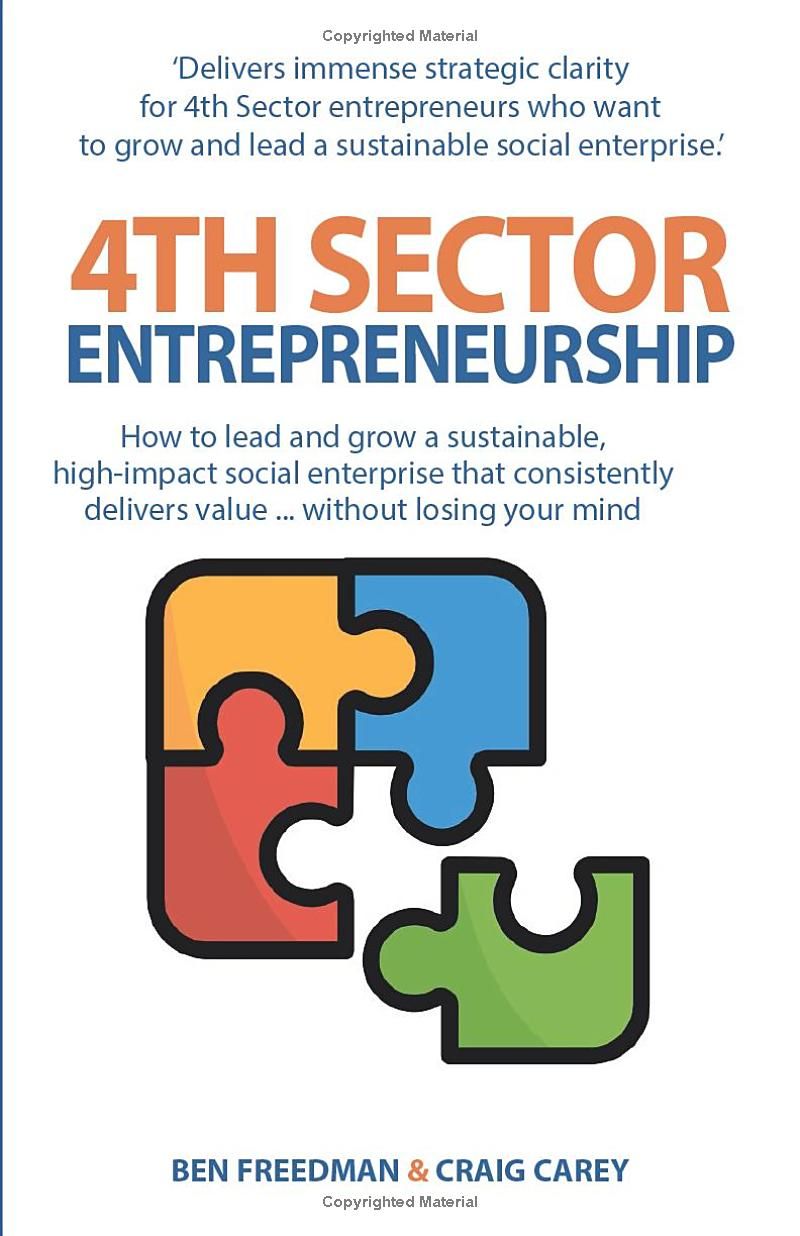 Copyrighted Material

'Delivers immense strategic clarity for 4th Sector entrepreneurs who want to grow and lead a sustainable social enterprise.'

4TH SECTOR ENTREPRENEURSHIP

How to lead and grow a sustainable, high-impact social enterprise that consistently delivers value ... without losing your mind

BEN FREEDMAN & CRAIG CAREY

Copyrighted Material